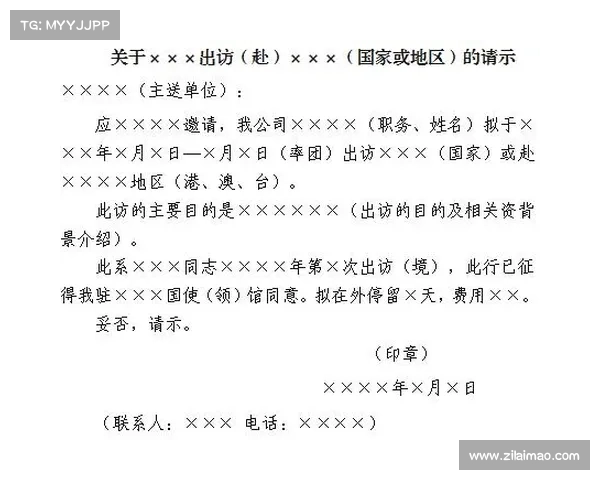 TG: MYYJJPP

关于×××出访（赴）×××（国家或地区）的请示

××××（主送单位）：

应××××邀请，我公司××××（职务、姓名）拟于×××年×月×日—×月×日（率团）出访×××（国家）或赴××××地区（港、澳、台）。

此访的主要目的是××××××（出访的目的及相关资背景介绍）。

此系×××同志××××年第×次出访（境），此行已征得我驻×××国使（领）馆同意。拟在外停留×天，费用××。

妥否，请示。

（印章）

××××年×月×日

（联系人：××× 电话：××××）

www.zilaimao.com